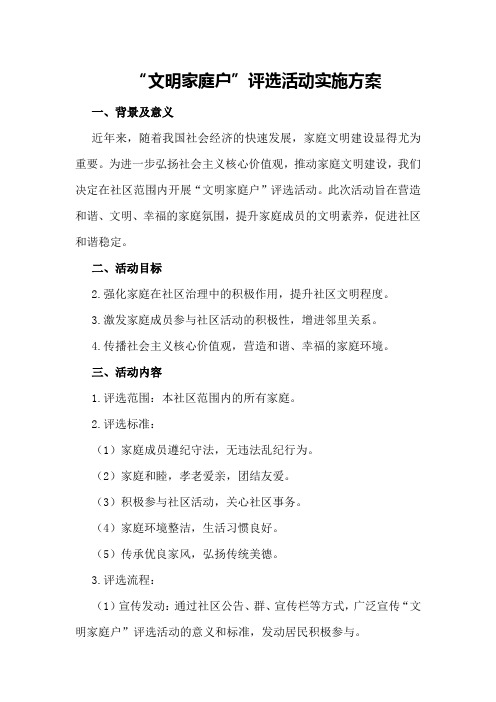 “文明家庭户”评选活动实施方案

一、背景及意义

近年来，随着我国社会经济的快速发展，家庭文明建设显得尤为重要。为进一步弘扬社会主义核心价值观，推动家庭文明建设，我们决定在社区范围内开展“文明家庭户”评选活动。此次活动旨在营造和谐、文明、幸福的家庭氛围，提升家庭成员的文明素养，促进社区和谐稳定。

二、活动目标

2.强化家庭在社区治理中的积极作用，提升社区文明程度。

3.激发家庭成员参与社区活动的积极性，增进邻里关系。

4.传播社会主义核心价值观，营造和谐、幸福的家庭环境。

三、活动内容

1.评选范围：本社区范围内的所有家庭。

2.评选标准：

（1）家庭成员遵纪守法，无违法乱纪行为。

（2）家庭和睦，孝老爱亲，团结友爱。

（3）积极参与社区活动，关心社区事务。

（4）家庭环境整洁，生活习惯良好。

（5）传承优良家风，弘扬传统美德。

3.评选流程：

（1）宣传发动：通过社区公告、群、宣传栏等方式，广泛宣传“文明家庭户”评选活动的意义和标准，发动居民积极参与。